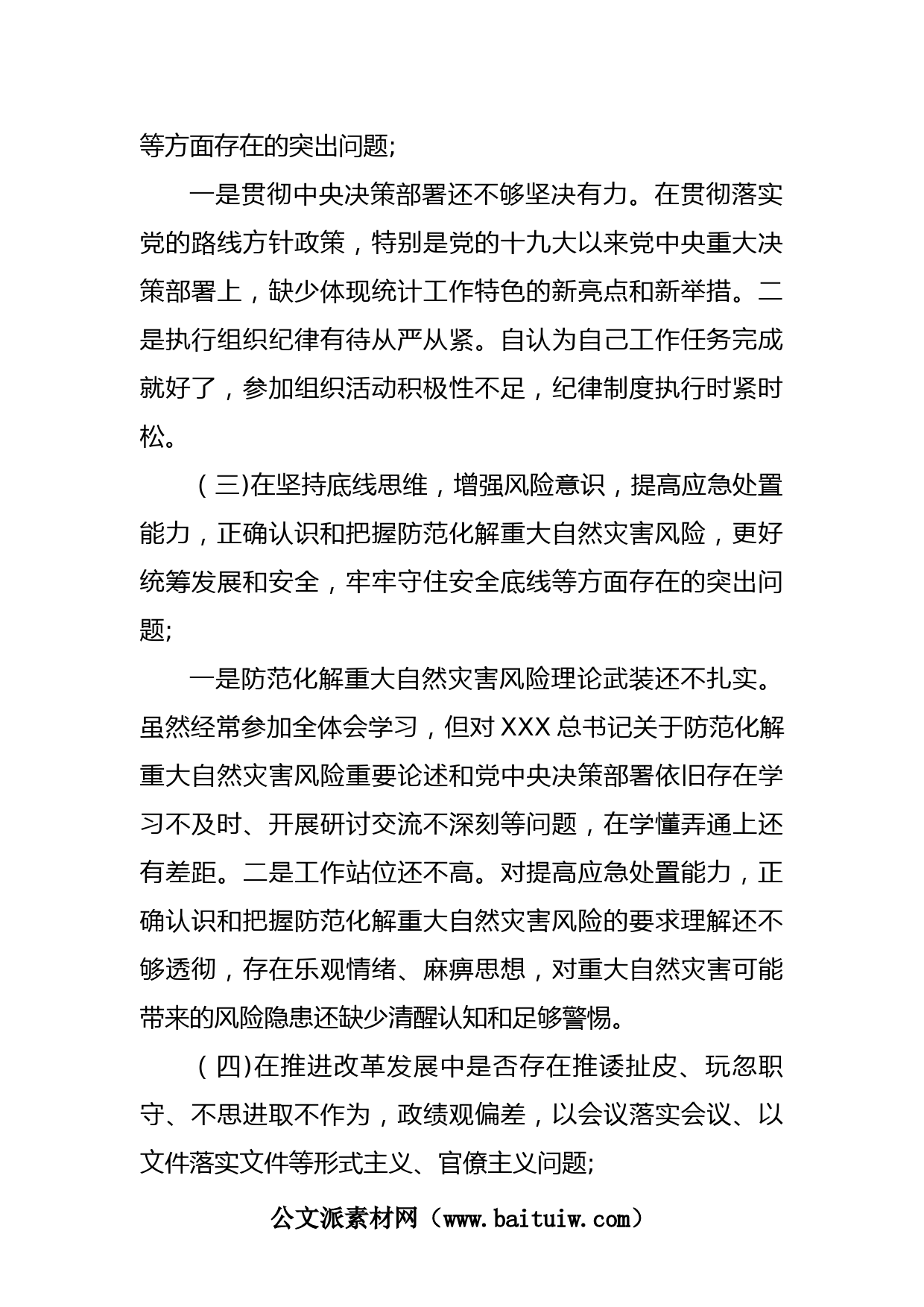 等方面存在的突出问题;

一是贯彻中央决策部署还不够坚决有力。在贯彻落实党的路线方针政策，特别是党的十九大以来党中央重大决策部署上，缺少体现统计工作特色的新亮点和新举措。二是执行组织纪律有待从严从紧。自认为自己工作任务完成就好了，参加组织活动积极性不足，纪律制度执行时紧时松。

（三)在坚持底线思维，增强风险意识，提高应急处置能力，正确认识和把握防范化解重大自然灾害风险，更好统筹发展和安全，牢牢守住安全底线等方面存在的突出问题;

一是防范化解重大自然灾害风险理论武装还不扎实。虽然经常参加全体会学习，但对XXX总书记关于防范化解重大自然灾害风险重要论述和党中央决策部署依旧存在学习不及时、开展研讨交流不深刻等问题，在学懂弄通上还有差距。二是工作站位还不高。对提高应急处置能力，正确认识和把握防范化解重大自然灾害风险的要求理解还不够透彻，存在乐观情绪、麻痹思想，对重大自然灾害可能带来的风险隐患还缺少清醒认知和足够警惕。

（四)在推进改革发展中是否存在推诿扯皮、玩忽职守、不思进取不作为，政绩观偏差，以会议落实会议、以文件落实文件等形式主义、官僚主义问题;

公文派素材网（www.baituiw.com）